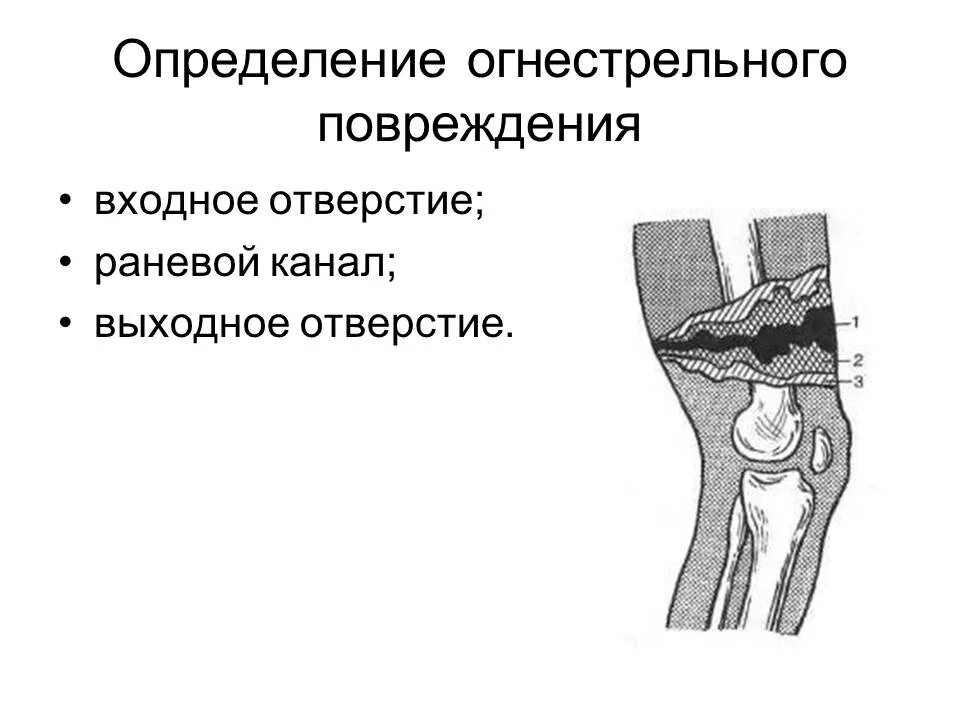 Определение огнестрельного повреждения

• входное отверстие;
• раневой канал;
• выходное отверстие.

1
2
3